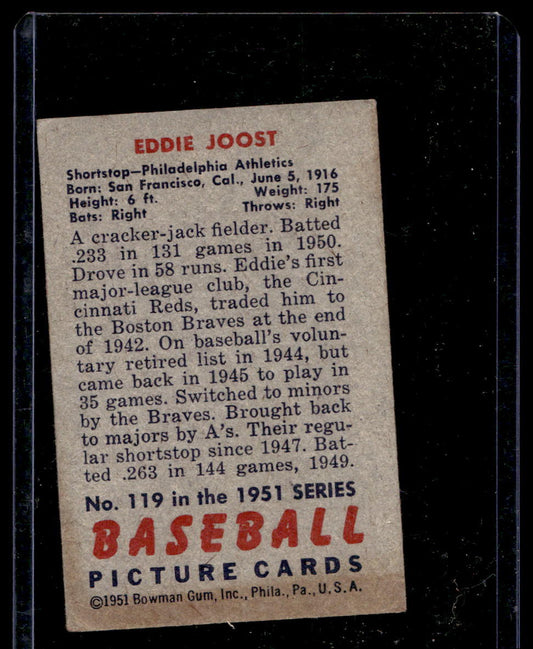 EDDIE JOOST

Shortstop—Philadelphia Athletics
Born: San Francisco, Cal., June 5, 1916
Height: 6 ft.
Weight: 175
Bats: Right
Throws: Right

A cracker-jack fielder. Batted .233 in 131 games in 1950. Drove in 58 runs. Eddie's first major-league club, the Cincinnati Reds, traded him to the Boston Braves at the end of 1942. On baseball's voluntary retired list in 1944, but came back in 1945 to play in 35 games. Switched to minors by the Braves. Brought back to majors by A's. Their regular shortstop since 1947. Batted .263 in 144 games, 1949.

No. 119 in the 1951 SERIES
BASEBALL
PICTURE CARDS
©1951 Bowman Gum, Inc., Phila., Pa., U.S.A.